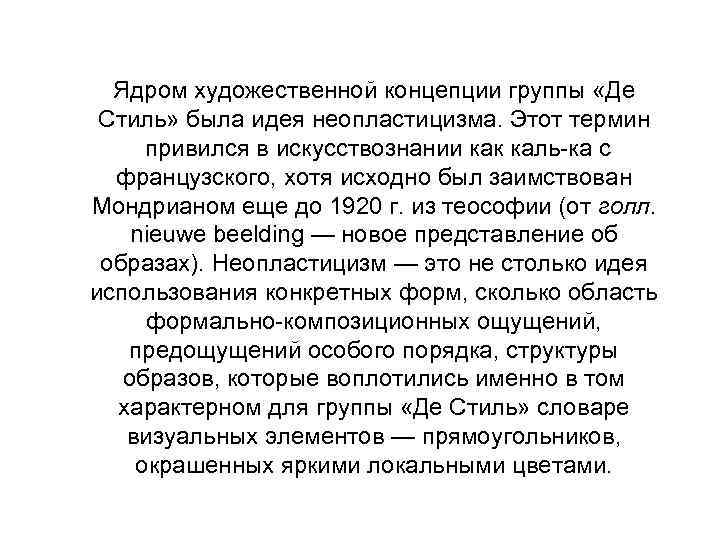 Ядром художественной концепции группы «Де Стиль» была идея неопластицизма. Этот термин привился в искусствознании как каль-ка с французского, хотя исходно был заимствован Мондрианом еще до 1920 г. из теософии (от голл. nieuwe beelding — новое представление об образах). Неопластицизм — это не столько идея использования конкретных форм, сколько область формально-композиционных ощущений, предощущений особого порядка, структуры образов, которые воплотились именно в том характерном для группы «Де Стиль» словаре визуальных элементов — прямоугольников, окрашенных яркими локальными цветами.